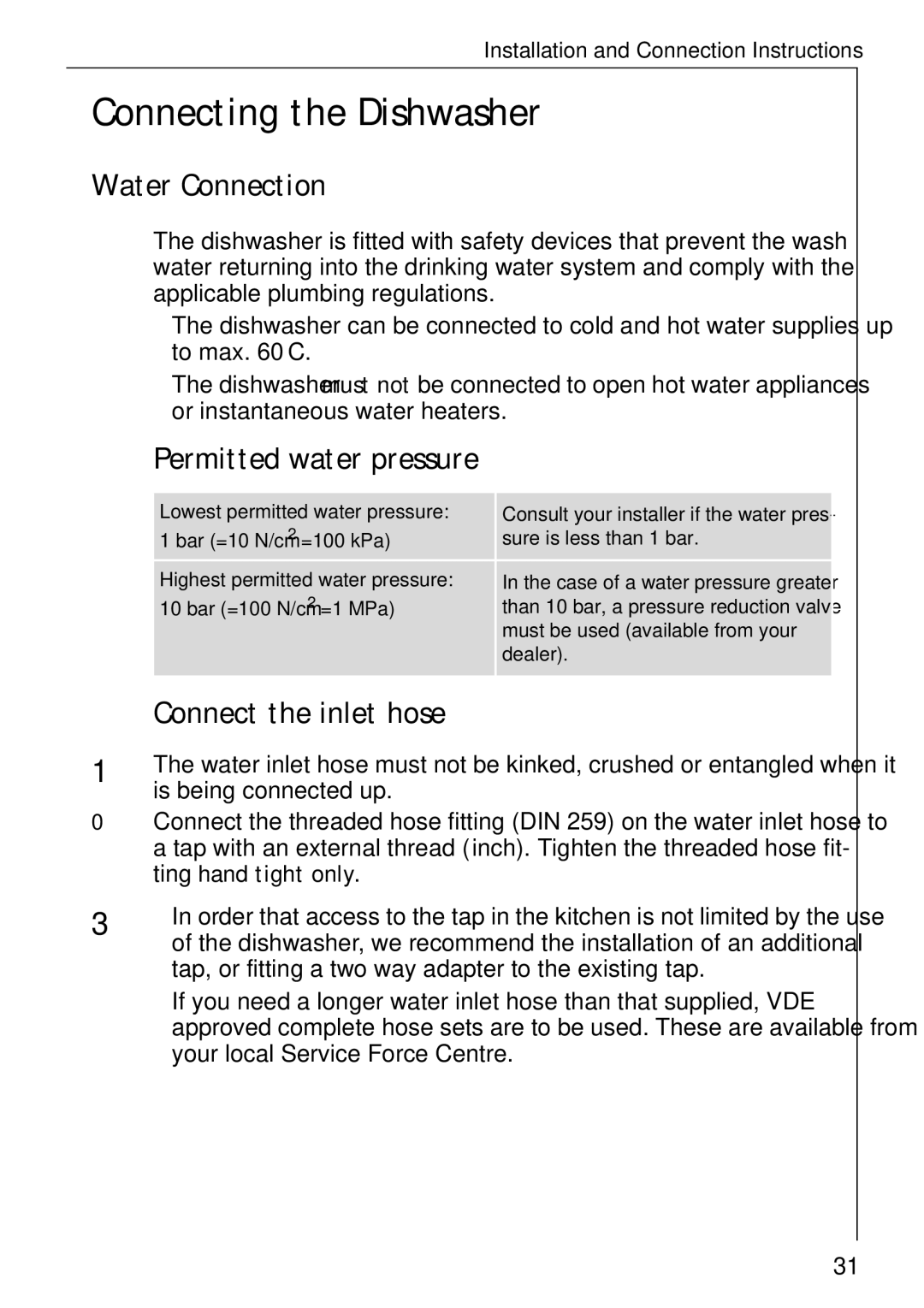 Installation and Connection Instructions

Connecting the Dishwasher

Water Connection

The dishwasher is fitted with safety devices that prevent the wash water returning into the drinking water system and comply with the applicable plumbing regulations.

The dishwasher can be connected to cold and hot water supplies up to max. 60 C.

The dishwasher must not be connected to open hot water appliances or instantaneous water heaters.

Permitted water pressure

| Lowest permitted water pressure: 1 bar (=10 N/cm$^2$=100 kPa) | Consult your installer if the water pressure is less than 1 bar. |
|---|---|
| Highest permitted water pressure: 10 bar (=100 N/cm$^2$=1 MPa) | In the case of a water pressure greater than 10 bar, a pressure reduction valve must be used (available from your dealer). |

Connect the inlet hose

1 The water inlet hose must not be kinked, crushed or entangled when it is being connected up.

0 Connect the threaded hose fitting (DIN 259) on the water inlet hose to a tap with an external thread (inch). Tighten the threaded hose fitting hand tight only.

3 In order that access to the tap in the kitchen is not limited by the use of the dishwasher, we recommend the installation of an additional tap, or fitting a two way adapter to the existing tap.

If you need a longer water inlet hose than that supplied, VDE approved complete hose sets are to be used. These are available from your local Service Force Centre.

31